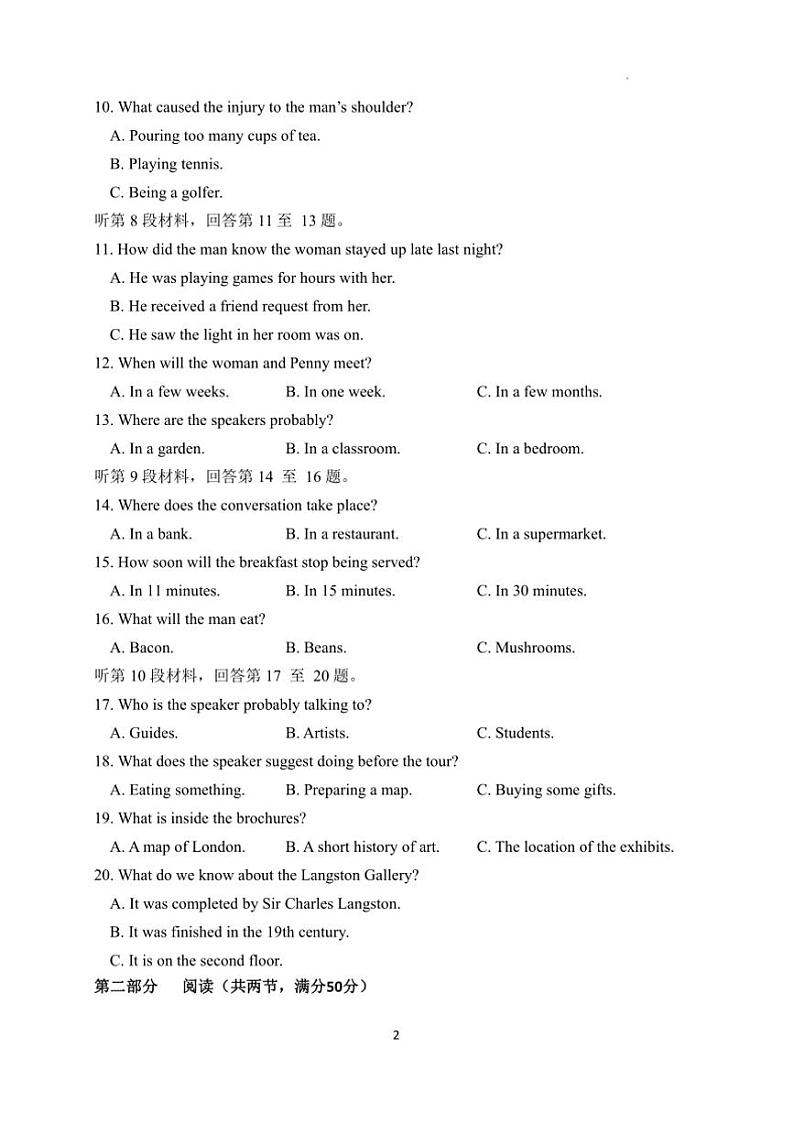 10. What caused the injury to the man's shoulder?

A. Pouring too many cups of tea.

B. Playing tennis.

C. Being a golfer.

听第 8 段材料，回答第 11 至 13 题。

11. How did the man know the woman stayed up late last night?

A. He was playing games for hours with her.

B. He received a friend request from her.

C. He saw the light in her room was on.

12. When will the woman and Penny meet?

A. In a few weeks. B. In one week. C. In a few months.

13. Where are the speakers probably?

A. In a garden. B. In a classroom. C. In a bedroom.

听第 9 段材料，回答第 14 至 16 题。

14. Where does the conversation take place?

A. In a bank. B. In a restaurant. C. In a supermarket.

15. How soon will the breakfast stop being served?

A. In 11 minutes. B. In 15 minutes. C. In 30 minutes.

16. What will the man eat?

A. Bacon. B. Beans. C. Mushrooms.

听第 10 段材料，回答第 17 至 20 题。

17. Who is the speaker probably talking to?

A. Guides. B. Artists. C. Students.

18. What does the speaker suggest doing before the tour?

A. Eating something. B. Preparing a map. C. Buying some gifts.

19. What is inside the brochures?

A. A map of London. B. A short history of art. C. The location of the exhibits.

20. What do we know about the Langston Gallery?

A. It was completed by Sir Charles Langston.

B. It was finished in the 19th century.

C. It is on the second floor.

第二部分 阅读（共两节，满分50分）

2